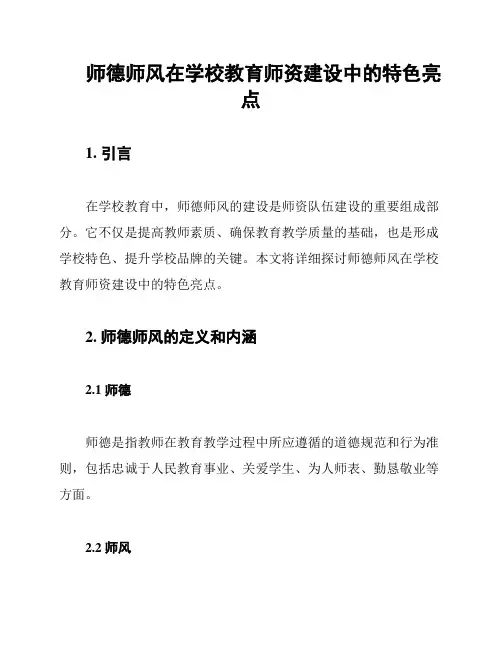 师德师风在学校教育师资建设中的特色亮点

1. 引言

在学校教育中，师德师风的建设是师资队伍建设的重要组成部分。它不仅是提高教师素质、确保教育教学质量的基础，也是形成学校特色、提升学校品牌的关键。本文将详细探讨师德师风在学校教育师资建设中的特色亮点。

2. 师德师风的定义和内涵

2.1 师德

师德是指教师在教育教学过程中所应遵循的道德规范和行为准则，包括忠诚于人民教育事业、关爱学生、为人师表、勤恳敬业等方面。

2.2 师风